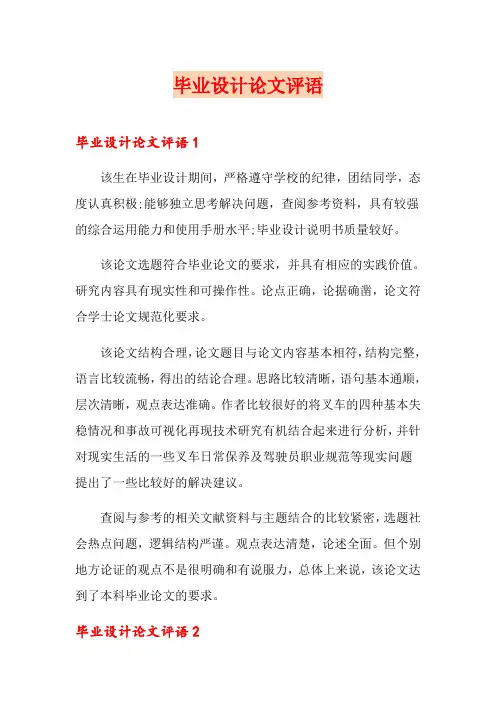 毕业设计论文评语

毕业设计论文评语1

该生在毕业设计期间，严格遵守学校的纪律，团结同学，态度认真积极;能够独立思考解决问题，查阅参考资料，具有较强的综合运用能力和使用手册水平;毕业设计说明书质量较好。

该论文选题符合毕业论文的要求，并具有相应的实践价值。研究内容具有现实性和可操作性。论点正确，论据确凿，论文符合学士论文规范化要求。

该论文结构合理，论文题目与论文内容基本相符，结构完整，语言比较流畅，得出的结论合理。思路比较清晰，语句基本通顺，层次清晰，观点表达准确。作者比较很好的将叉车的四种基本失稳情况和事故可视化再现技术研究有机结合起来进行分析，并针对现实生活的一些叉车日常保养及驾驶员职业规范等现实问题提出了一些比较好的解决建议。

查阅与参考的相关文献资料与主题结合的比较紧密，选题社会热点问题，逻辑结构严谨。观点表达清楚，论述全面。但个别地方论证的观点不是很明确和有说服力，总体上来说，该论文达到了本科毕业论文的要求。

毕业设计论文评语2